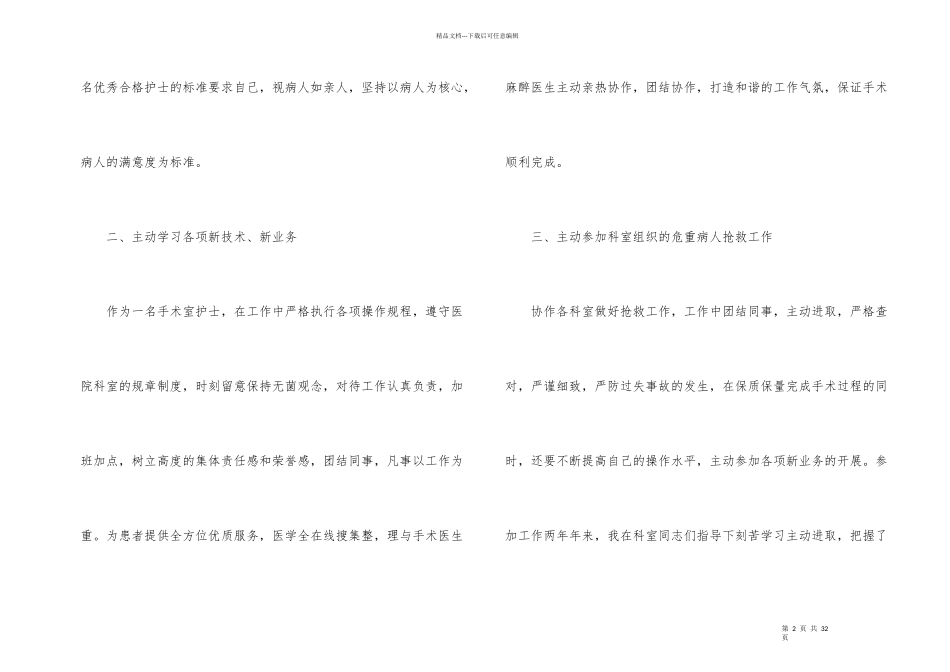 精品文档---下载后可任意编辑

名优秀合格护士的标准要求自己，视病人如亲人，坚持以病人为核心，病人的满意度为标准。

二、主动学习各项新技术、新业务

作为一名手术室护士，在工作中严格执行各项操作规程，遵守医院科室的规章制度，时刻留意保持无菌观念，对待工作认真负责，加班加点，树立高度的集体责任感和荣誉感，团结同事，凡事以工作为重。为患者提供全方位优质服务，医学全在线搜集整，理与手术医生麻醉医生主动亲热协作，团结协作，打造和谐的工作气氛，保证手术顺利完成。

三、主动参加科室组织的危重病人抢救工作

协作各科室做好抢救工作，工作中团结同事，主动进取，严格查对，严谨细致，严防过失事故的发生，在保质保量完成手术过程的同时，还要不断提高自己的操作水平，主动参加各项新业务的开展。参加工作两年年来，我在科室同志们指导下刻苦学习主动进取，把握了

第 2 页 共 32 页